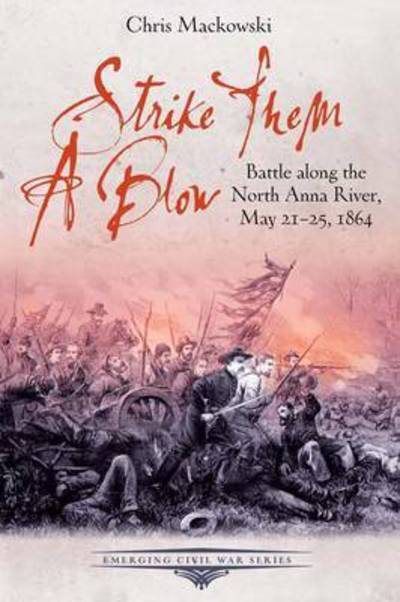 Chris Mackowski

Strike Them A Blow

Battle along the North Anna River, May 21–25, 1864

EMERGING CIVIL WAR SERIES